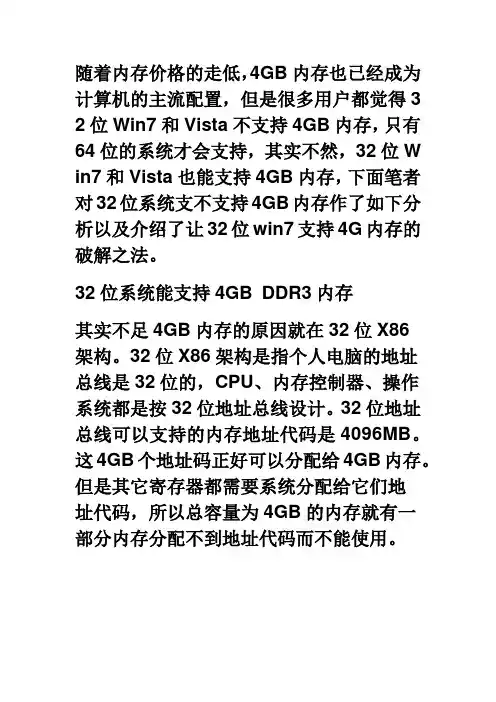 随着内存价格的走低,4GB 内存也已经成为计算机的主流配置，但是很多用户都觉得 32 位 Win7 和 Vista 不支持 4GB 内存，只有 64 位的系统才会支持，其实不然，32 位 Win7 和 Vista 也能支持 4GB 内存，下面笔者对 32 位系统支不支持 4GB 内存作了如下分析以及介绍了让 32 位 win7 支持 4G 内存的破解之法。

32 位系统能支持 4GB DDR3 内存

其实不足 4GB 内存的原因就在 32 位 X86 架构。32 位 X86 架构是指个人电脑的地址总线是 32 位的，CPU、内存控制器、操作系统都是按 32 位地址总线设计。32 位地址总线可以支持的内存地址代码是 4096MB。这 4GB 个地址码正好可以分配给 4GB 内存。但是其它寄存器都需要系统分配给它们地址代码，所以总容量为 4GB 的内存就有一部分内存分配不到地址代码而不能使用。